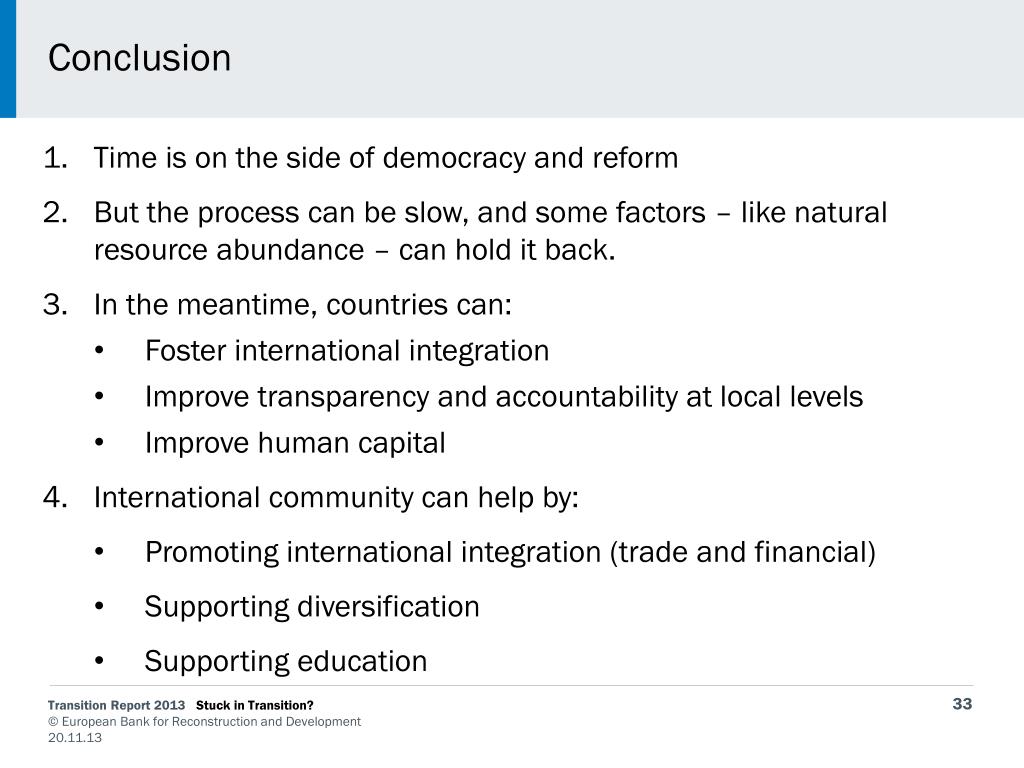 Conclusion

1. Time is on the side of democracy and reform

2. But the process can be slow, and some factors – like natural resource abundance – can hold it back.

3. In the meantime, countries can:

• Foster international integration
• Improve transparency and accountability at local levels
• Improve human capital

4. International community can help by:

• Promoting international integration (trade and financial)

• Supporting diversification

• Supporting education

Transition Report 2013 Stuck in Transition?
© European Bank for Reconstruction and Development
20.11.13

33